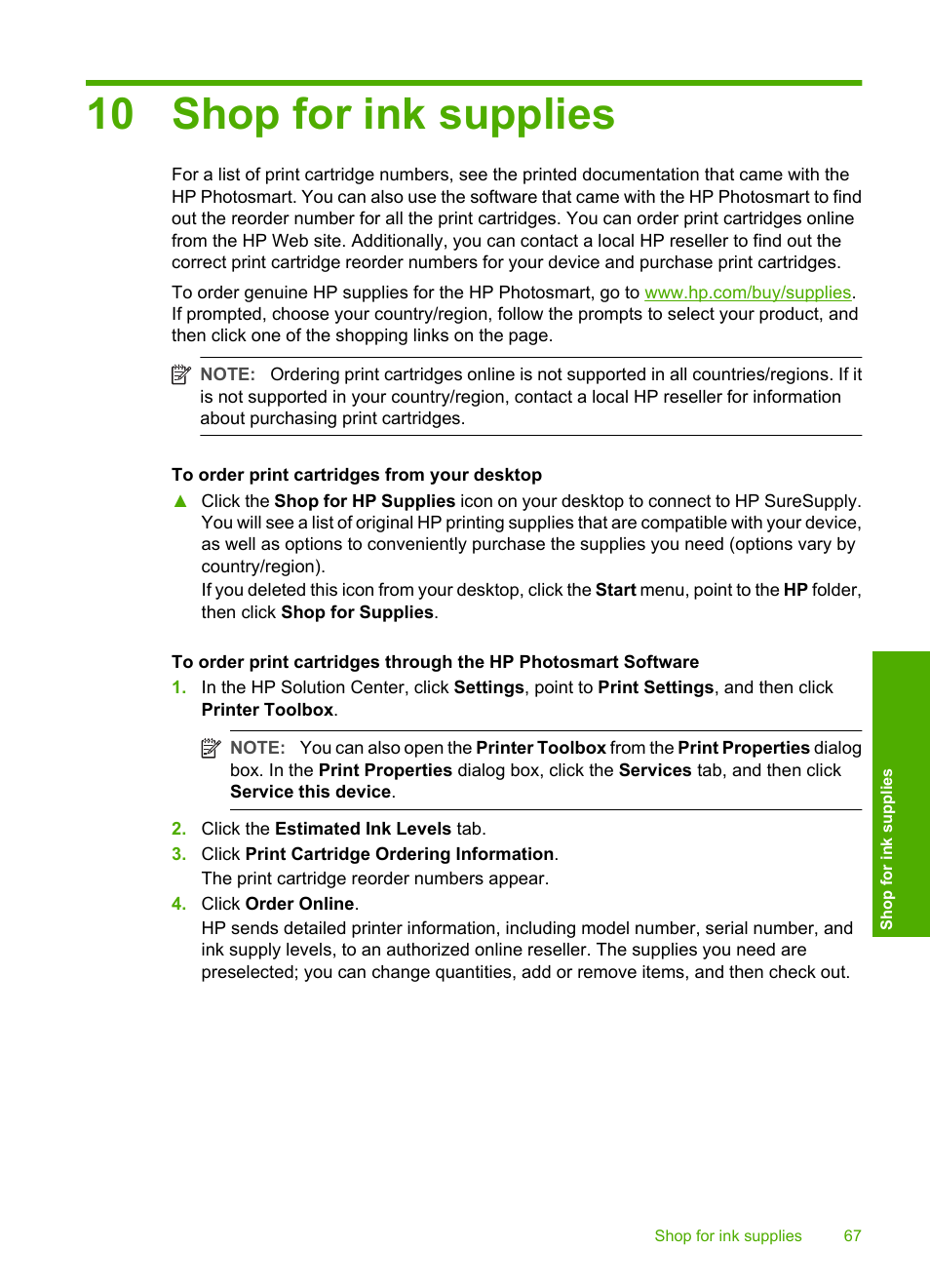 10 Shop for ink supplies

For a list of print cartridge numbers, see the printed documentation that came with the HP Photosmart. You can also use the software that came with the HP Photosmart to find out the reorder number for all the print cartridges. You can order print cartridges online from the HP Web site. Additionally, you can contact a local HP reseller to find out the correct print cartridge reorder numbers for your device and purchase print cartridges.

To order genuine HP supplies for the HP Photosmart, go to www.hp.com/buy/supplies. If prompted, choose your country/region, follow the prompts to select your product, and then click one of the shopping links on the page.

NOTE: Ordering print cartridges online is not supported in all countries/regions. If it is not supported in your country/region, contact a local HP reseller for information about purchasing print cartridges.

To order print cartridges from your desktop

▲ Click the Shop for HP Supplies icon on your desktop to connect to HP SureSupply. You will see a list of original HP printing supplies that are compatible with your device, as well as options to conveniently purchase the supplies you need (options vary by country/region).
If you deleted this icon from your desktop, click the Start menu, point to the HP folder, then click Shop for Supplies.

To order print cartridges through the HP Photosmart Software

1. In the HP Solution Center, click Settings, point to Print Settings, and then click Printer Toolbox.

NOTE: You can also open the Printer Toolbox from the Print Properties dialog box. In the Print Properties dialog box, click the Services tab, and then click Service this device.

2. Click the Estimated Ink Levels tab.
3. Click Print Cartridge Ordering Information.
The print cartridge reorder numbers appear.
4. Click Order Online.
HP sends detailed printer information, including model number, serial number, and ink supply levels, to an authorized online reseller. The supplies you need are preselected; you can change quantities, add or remove items, and then check out.

Shop for ink supplies

Shop for ink supplies 67